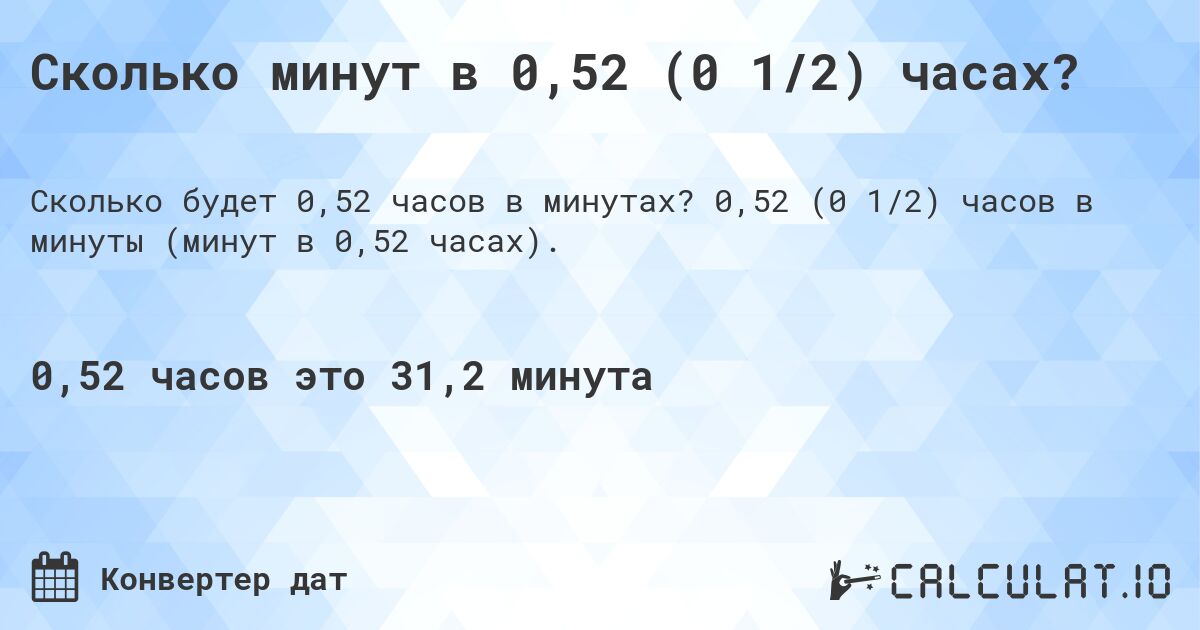 Сколько минут в 0,52 (0 1/2) часах?

Сколько будет 0,52 часов в минутах? 0,52 (0 1/2) часов в минуты (минут в 0,52 часах).

0,52 часов это 31,2 минута

Конвертер дат

CALCULAT.IO